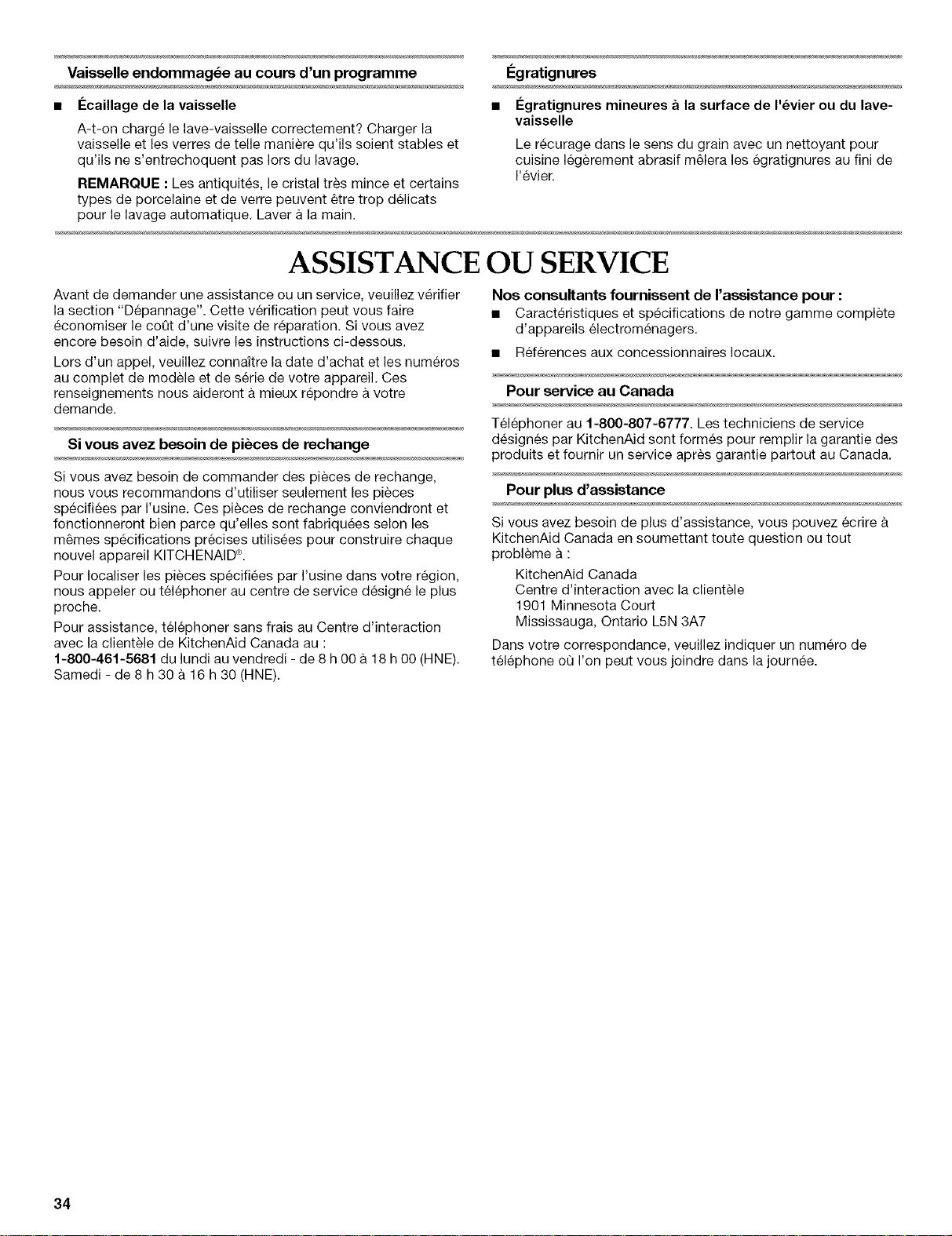 Vaisselle endommagée au cours d'un programme

■ Écaillage de la vaisselle

A-t-on chargé le lave-vaisselle correctement? Charger la vaisselle et les verres de telle manière qu'ils soient stables et qu'ils ne s'entrechoquent pas lors du lavage.

REMARQUE : Les antiquités, le cristal très mince et certains types de porcelaine et de verre peuvent être trop délicats pour le lavage automatique. Laver à la main.

Égratignures

■ Égratignures mineures à la surface de l'évier ou du lave-vaisselle

Le récurage dans le sens du grain avec un nettoyant pour cuisine légèrement abrasif mêlera les égratignures au fini de l'évier.

ASSISTANCE OU SERVICE

Avant de demander une assistance ou un service, veuillez vérifier la section "Dépannage". Cette vérification peut vous faire économiser le coût d'une visite de réparation. Si vous avez encore besoin d'aide, suivre les instructions ci-dessous.

Lors d'un appel, veuillez connaître la date d'achat et les numéros au complet de modèle et de série de votre appareil. Ces renseignements nous aideront à mieux répondre à votre demande.

Si vous avez besoin de pièces de rechange

Si vous avez besoin de commander des pièces de rechange, nous vous recommandons d'utiliser seulement les pièces spécifiées par l'usine. Ces pièces de rechange conviendront et fonctionneront bien parce qu'elles sont fabriquées selon les mêmes spécifications précises utilisées pour construire chaque nouvel appareil KITCHENAID®.

Pour localiser les pièces spécifiées par l'usine dans votre région, nous appeler ou téléphoner au centre de service désigné le plus proche.

Pour assistance, téléphoner sans frais au Centre d'interaction avec la clientèle de KitchenAid Canada au :
1-800-461-5681 du lundi au vendredi - de 8 h 00 à 18 h 00 (HNE). Samedi - de 8 h 30 à 16 h 30 (HNE).

Nos consultants fournissent de l'assistance pour :

■ Caractéristiques et spécifications de notre gamme complète d'appareils électroménagers.

■ Références aux concessionnaires locaux.

Pour service au Canada

Téléphoner au 1-800-807-6777. Les techniciens de service désignés par KitchenAid sont formés pour remplir la garantie des produits et fournir un service après garantie partout au Canada.

Pour plus d'assistance

Si vous avez besoin de plus d'assistance, vous pouvez écrire à KitchenAid Canada en soumettant toute question ou tout problème à :

KitchenAid Canada
Centre d'interaction avec la clientèle
1901 Minnesota Court
Mississauga, Ontario L5N 3A7

Dans votre correspondance, veuillez indiquer un numéro de téléphone où l'on peut vous joindre dans la journée.

34